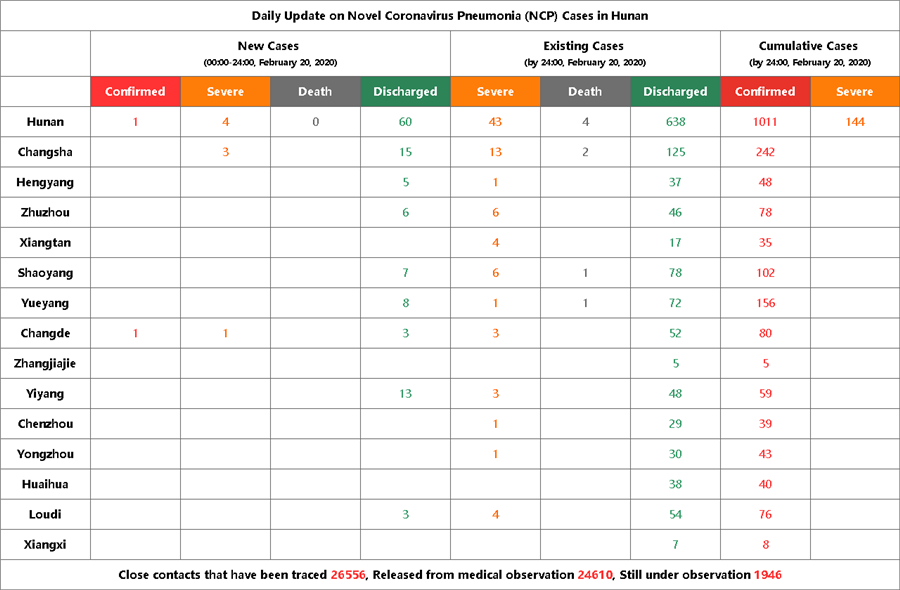 Daily Update on Novel Coronavirus Pneumonia (NCP) Cases in Hunan

| | New Cases (00:00-24:00, February 20, 2020) | | | | Existing Cases (by 24:00, February 20, 2020) | | | Cumulative Cases (by 24:00, February 20, 2020) | |
|---|---|---|---|---|---|---|---|---|---|
| | Confirmed | Severe | Death | Discharged | Severe | Death | Discharged | Confirmed | Severe |
| Hunan | 1 | 4 | 0 | 60 | 43 | 4 | 638 | 1011 | 144 |
| Changsha | | 3 | | 15 | 13 | 2 | 125 | 242 | |
| Hengyang | | | | 5 | 1 | | 37 | 48 | |
| Zhuzhou | | | | 6 | 6 | | 46 | 78 | |
| Xiangtan | | | | | 4 | | 17 | 35 | |
| Shaoyang | | | | 7 | 6 | 1 | 78 | 102 | |
| Yueyang | | | | 8 | 1 | 1 | 72 | 156 | |
| Changde | 1 | 1 | | 3 | 3 | | 52 | 80 | |
| Zhangjiajie | | | | | | | 5 | 5 | |
| Yiyang | | | | 13 | 3 | | 48 | 59 | |
| Chenzhou | | | | | 1 | | 29 | 39 | |
| Yongzhou | | | | | 1 | | 30 | 43 | |
| Huaihua | | | | | | | 38 | 40 | |
| Loudi | | | | 3 | 4 | | 54 | 76 | |
| Xiangxi | | | | | | | 7 | 8 | |

Close contacts that have been traced 26556, Released from medical observation 24610, Still under observation 1946